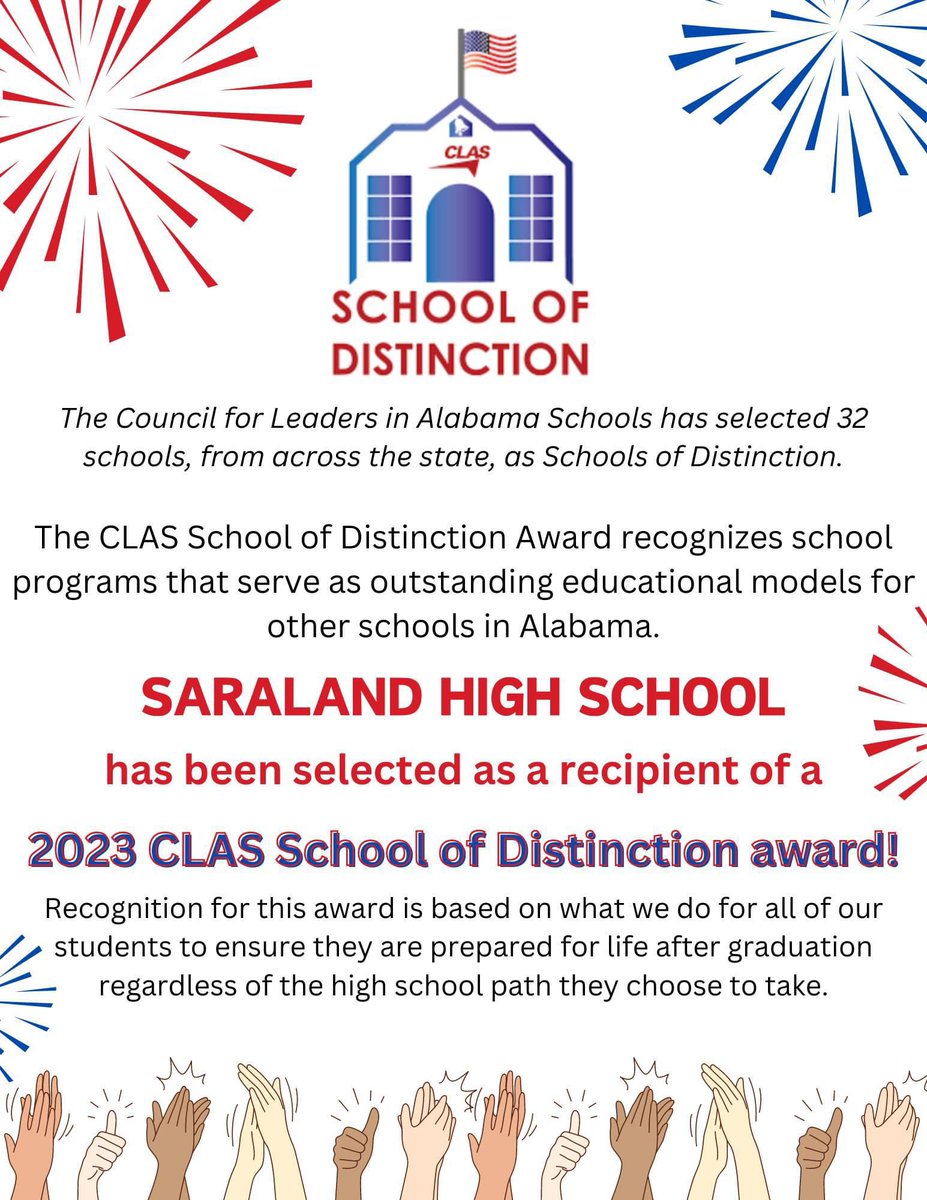 CLAS

SCHOOL OF DISTINCTION

The Council for Leaders in Alabama Schools has selected 32 schools, from across the state, as Schools of Distinction.

The CLAS School of Distinction Award recognizes school programs that serve as outstanding educational models for other schools in Alabama.

SARALAND HIGH SCHOOL

has been selected as a recipient of a

2023 CLAS School of Distinction award!

Recognition for this award is based on what we do for all of our students to ensure they are prepared for life after graduation regardless of the high school path they choose to take.